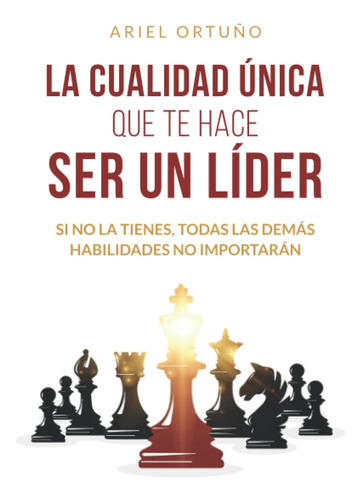 ARIEL ORTUÑO

LA CUALIDAD ÚNICA
QUE TE HACE
SER UN LÍDER

SI NO LA TIENES, TODAS LAS DEMÁS HABILIDADES NO IMPORTARÁN